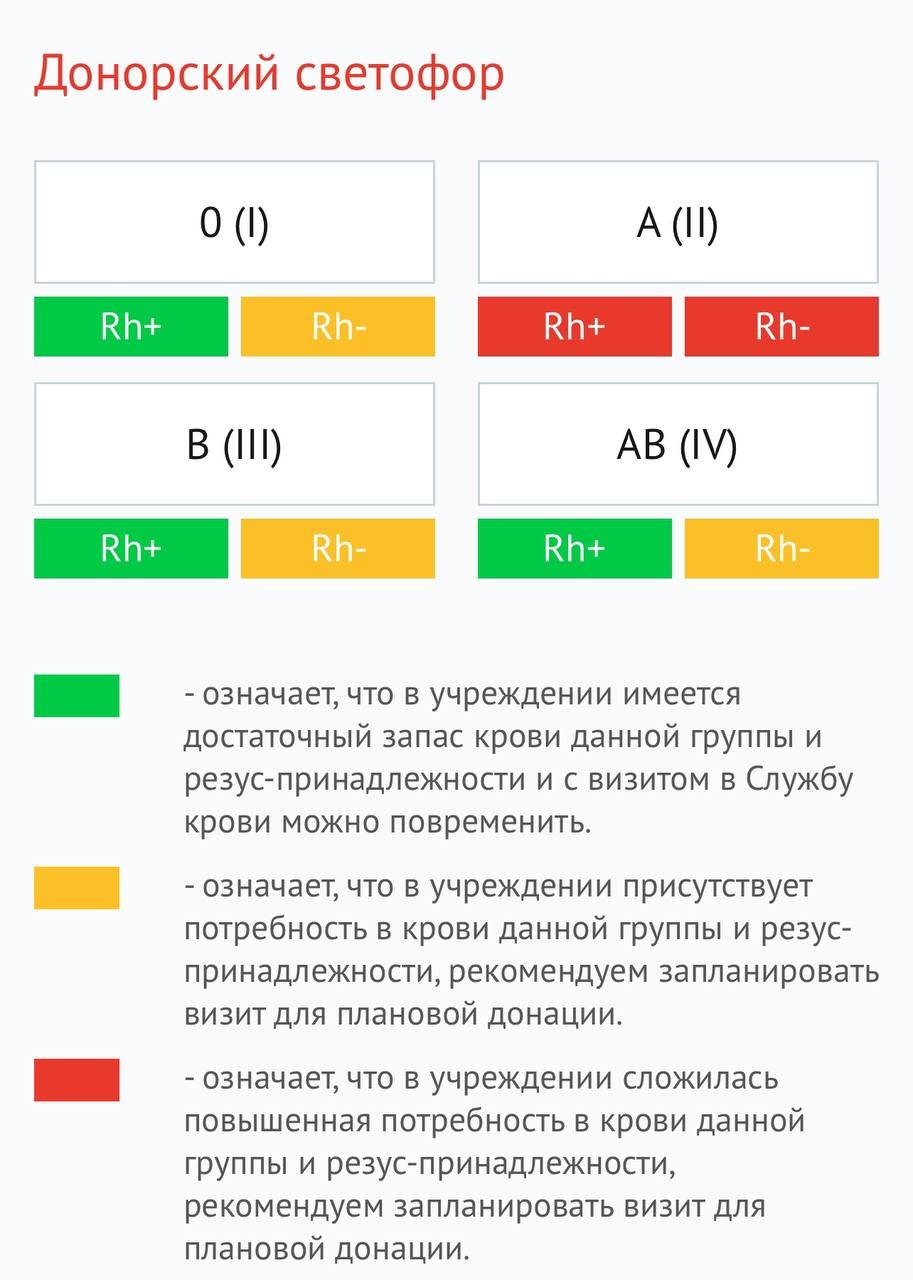 Донорский светофор

0 (I)
Rh+ Rh-

A (II)
Rh+ Rh-

B (III)
Rh+ Rh-

AB (IV)
Rh+ Rh-

- означает, что в учреждении имеется достаточный запас крови данной группы и резус-принадлежности и с визитом в Службу крови можно повременить.

- означает, что в учреждении присутствует потребность в крови данной группы и резус-принадлежности, рекомендуем запланировать визит для плановой донации.

- означает, что в учреждении сложилась повышенная потребность в крови данной группы и резус-принадлежности, рекомендуем запланировать визит для плановой донации.